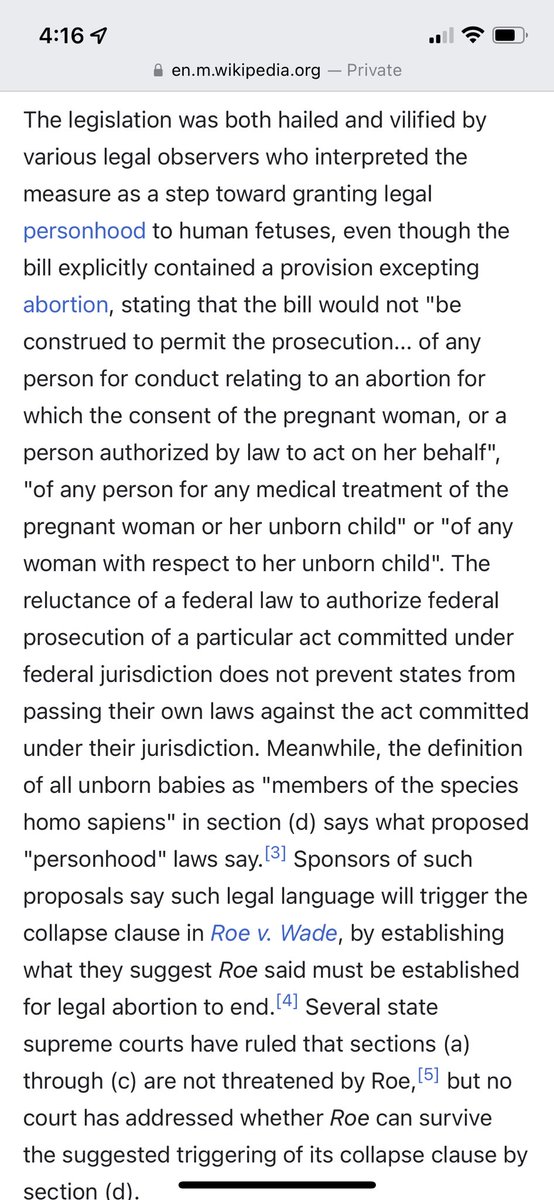 4:16

en.m.wikipedia.org — Private

The legislation was both hailed and vilified by various legal observers who interpreted the measure as a step toward granting legal personhood to human fetuses, even though the bill explicitly contained a provision excepting abortion, stating that the bill would not "be construed to permit the prosecution... of any person for conduct relating to an abortion for which the consent of the pregnant woman, or a person authorized by law to act on her behalf", "of any person for any medical treatment of the pregnant woman or her unborn child" or "of any woman with respect to her unborn child". The reluctance of a federal law to authorize federal prosecution of a particular act committed under federal jurisdiction does not prevent states from passing their own laws against the act committed under their jurisdiction. Meanwhile, the definition of all unborn babies as "members of the species homo sapiens" in section (d) says what proposed "personhood" laws say.[3] Sponsors of such proposals say such legal language will trigger the collapse clause in Roe v. Wade, by establishing what they suggest Roe said must be established for legal abortion to end.[4] Several state supreme courts have ruled that sections (a) through (c) are not threatened by Roe,[5] but no court has addressed whether Roe can survive the suggested triggering of its collapse clause by section (d).